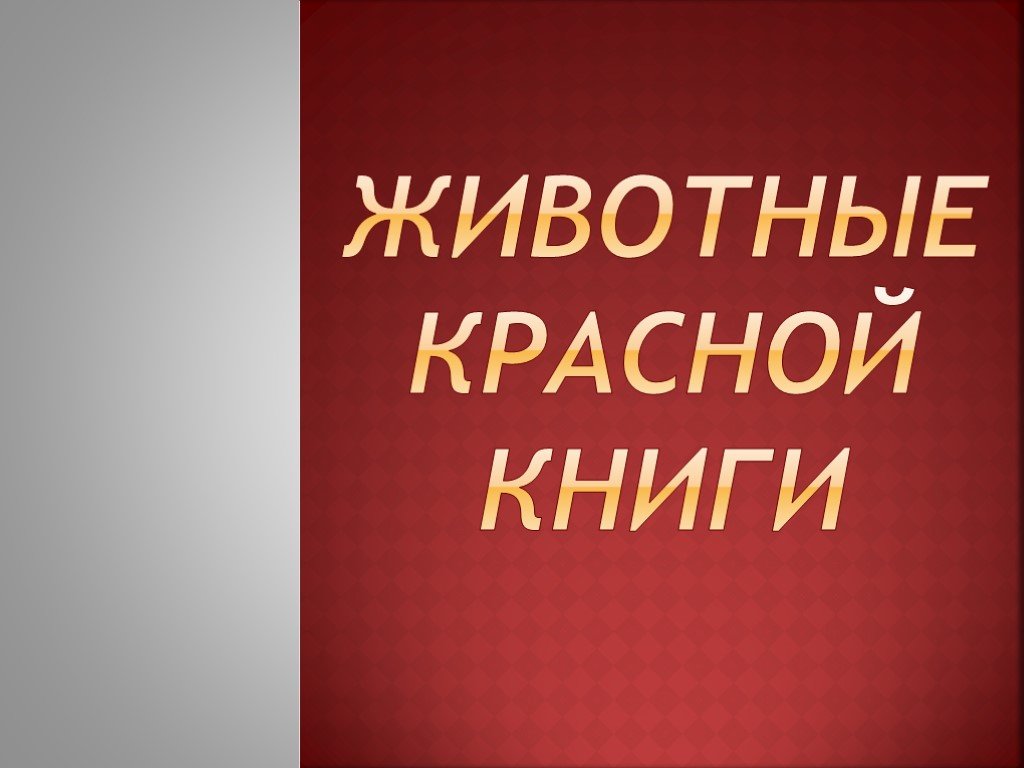 ЖИВОТНЫЕ КРАСНОЙ КНИГИ